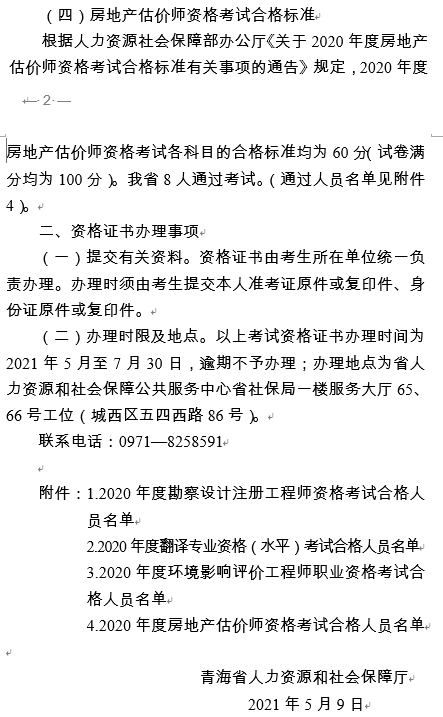 （四）房地产估价师资格考试合格标准

根据人力资源社会保障部办公厅《关于 2020 年度房地产估价师资格考试合格标准有关事项的通告》规定，2020 年度

— 2 —

房地产估价师资格考试各科目的合格标准均为 60 分（试卷满分均为 100 分）。我省 8 人通过考试。（通过人员名单见附件 4）。

二、资格证书办理事项

（一）提交有关资料。资格证书由考生所在单位统一负责办理。办理时须由考生提交本人准考证原件或复印件、身份证原件或复印件。

（二）办理时限及地点。以上考试资格证书办理时间为 2021 年 5 月至 7 月 30 日，逾期不予办理；办理地点为省人力资源和社会保障公共服务中心省社保局一楼服务大厅 65、66 号工位（城西区五四西路 86 号）。

联系电话：0971—8258591

附件：1.2020 年度勘察设计注册工程师资格考试合格人员名单
2.2020 年度翻译专业资格（水平）考试合格人员名单
3.2020 年度环境影响评价工程师职业资格考试合格人员名单
4.2020 年度房地产估价师资格考试合格人员名单

青海省人力资源和社会保障厅
2021 年 5 月 9 日